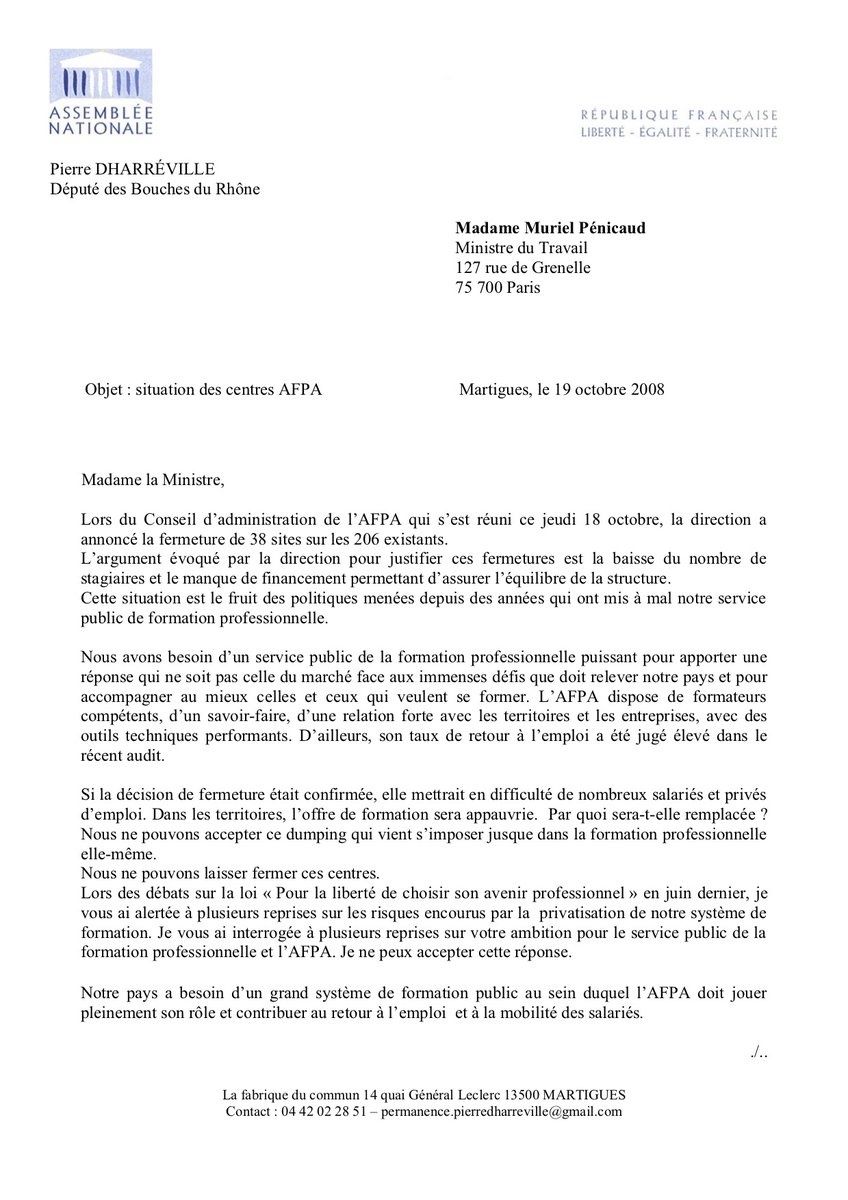 ASSEMBLÉE NATIONALE

RÉPUBLIQUE FRANÇAISE
LIBERTÉ - ÉGALITÉ - FRATERNITÉ

Pierre DHARRÉVILLE
Député des Bouches du Rhône

Madame Muriel Pénicaud
Ministre du Travail
127 rue de Grenelle
75 700 Paris

Objet : situation des centres AFPA

Martigues, le 19 octobre 2008

Madame la Ministre,

Lors du Conseil d'administration de l'AFPA qui s'est réuni ce jeudi 18 octobre, la direction a annoncé la fermeture de 38 sites sur les 206 existants.
L'argument évoqué par la direction pour justifier ces fermetures est la baisse du nombre de stagiaires et le manque de financement permettant d'assurer l'équilibre de la structure.
Cette situation est le fruit des politiques menées depuis des années qui ont mis à mal notre service public de formation professionnelle.

Nous avons besoin d'un service public de la formation professionnelle puissant pour apporter une réponse qui ne soit pas celle du marché face aux immenses défis que doit relever notre pays et pour accompagner au mieux celles et ceux qui veulent se former. L'AFPA dispose de formateurs compétents, d'un savoir-faire, d'une relation forte avec les territoires et les entreprises, avec des outils techniques performants. D'ailleurs, son taux de retour à l'emploi a été jugé élevé dans le récent audit.

Si la décision de fermeture était confirmée, elle mettrait en difficulté de nombreux salariés et privés d'emploi. Dans les territoires, l'offre de formation sera appauvrie. Par quoi sera-t-elle remplacée ? Nous ne pouvons accepter ce dumping qui vient s'imposer jusque dans la formation professionnelle elle-même.
Nous ne pouvons laisser fermer ces centres.
Lors des débats sur la loi « Pour la liberté de choisir son avenir professionnel » en juin dernier, je vous ai alertée à plusieurs reprises sur les risques encourus par la privatisation de notre système de formation. Je vous ai interrogée à plusieurs reprises sur votre ambition pour le service public de la formation professionnelle et l'AFPA. Je ne peux accepter cette réponse.

Notre pays a besoin d'un grand système de formation public au sein duquel l'AFPA doit jouer pleinement son rôle et contribuer au retour à l'emploi et à la mobilité des salariés.

./..

La fabrique du commun 14 quai Général Leclerc 13500 MARTIGUES
Contact : 04 42 02 28 51 – permanence.pierredharreville@gmail.com